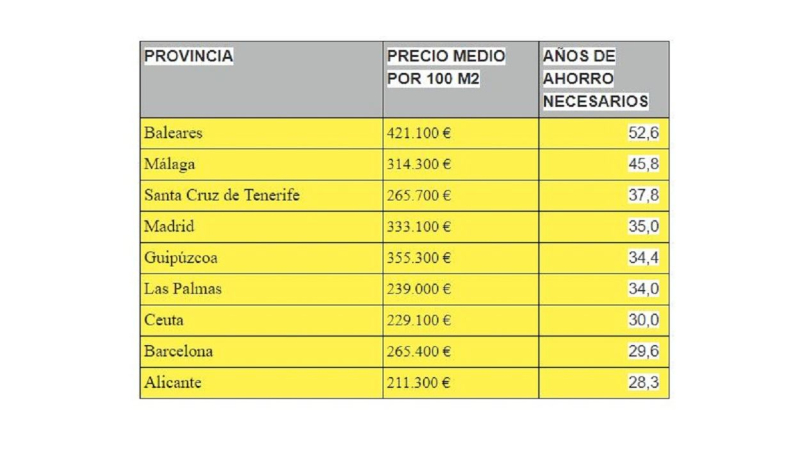 | PROVINCIA | PRECIO MEDIO POR 100 M2 | AÑOS DE AHORRO NECESARIOS |
|---|---|---|
| Baleares | 421.100 € | 52,6 |
| Málaga | 314.300 € | 45,8 |
| Santa Cruz de Tenerife | 265.700 € | 37,8 |
| Madrid | 333.100 € | 35,0 |
| Guipúzcoa | 355.300 € | 34,4 |
| Las Palmas | 239.000 € | 34,0 |
| Ceuta | 229.100 € | 30,0 |
| Barcelona | 265.400 € | 29,6 |
| Alicante | 211.300 € | 28,3 |